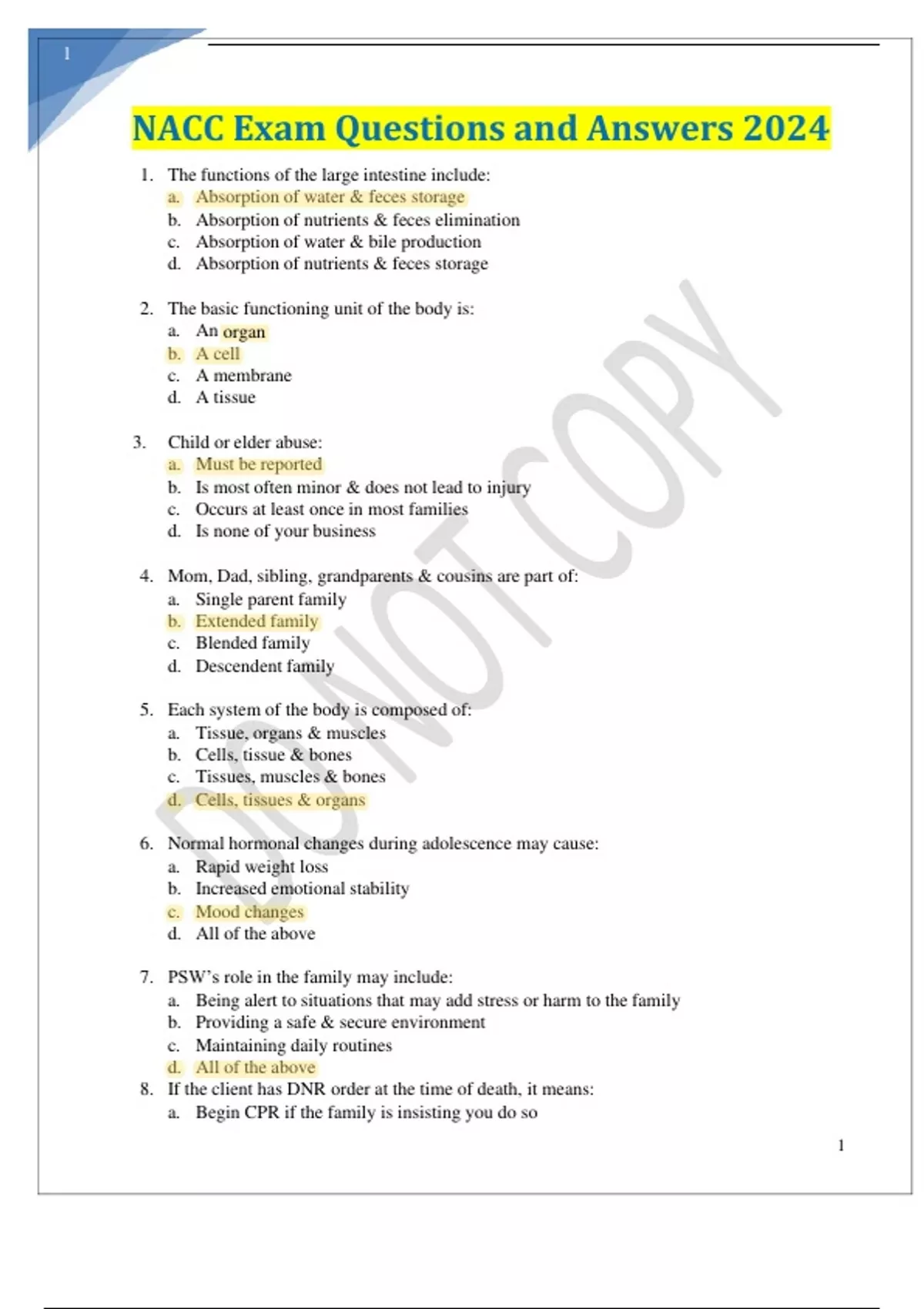 1

NACC Exam Questions and Answers 2024

1. The functions of the large intestine include:
a. Absorption of water & feces storage
b. Absorption of nutrients & feces elimination
c. Absorption of water & bile production
d. Absorption of nutrients & feces storage

2. The basic functioning unit of the body is:
a. An organ
b. A cell
c. A membrane
d. A tissue

3. Child or elder abuse:
a. Must be reported
b. Is most often minor & does not lead to injury
c. Occurs at least once in most families
d. Is none of your business

4. Mom, Dad, sibling, grandparents & cousins are part of:
a. Single parent family
b. Extended family
c. Blended family
d. Descendent family

5. Each system of the body is composed of:
a. Tissue, organs & muscles
b. Cells, tissue & bones
c. Tissues, muscles & bones
d. Cells, tissues & organs

6. Normal hormonal changes during adolescence may cause:
a. Rapid weight loss
b. Increased emotional stability
c. Mood changes
d. All of the above

7. PSW's role in the family may include:
a. Being alert to situations that may add stress or harm to the family
b. Providing a safe & secure environment
c. Maintaining daily routines
d. All of the above
8. If the client has DNR order at the time of death, it means:
a. Begin CPR if the family is insisting you do so

DO NOT COPY

1